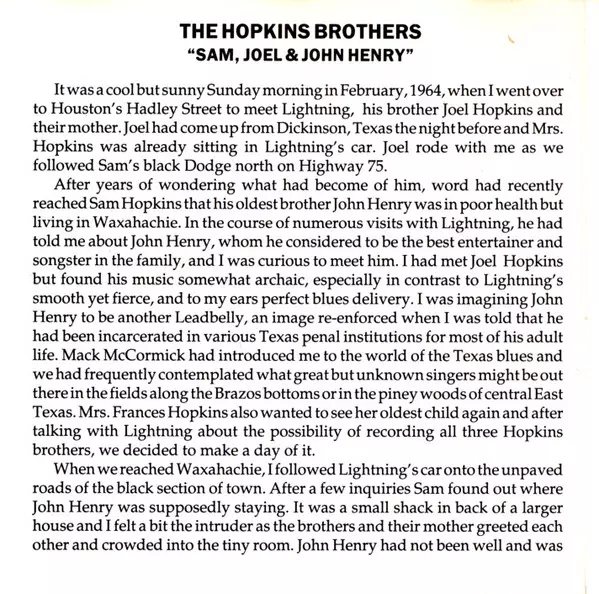 THE HOPKINS BROTHERS
"SAM, JOEL & JOHN HENRY"

It was a cool but sunny Sunday morning in February, 1964, when I went over to Houston's Hadley Street to meet Lightning, his brother Joel Hopkins and their mother. Joel had come up from Dickinson, Texas the night before and Mrs. Hopkins was already sitting in Lightning's car. Joel rode with me as we followed Sam's black Dodge north on Highway 75.

After years of wondering what had become of him, word had recently reached Sam Hopkins that his oldest brother John Henry was in poor health but living in Waxahachie. In the course of numerous visits with Lightning, he had told me about John Henry, whom he considered to be the best entertainer and songster in the family, and I was curious to meet him. I had met Joel Hopkins but found his music somewhat archaic, especially in contrast to Lightning's smooth yet fierce, and to my ears perfect blues delivery. I was imagining John Henry to be another Leadbelly, an image re-enforced when I was told that he had been incarcerated in various Texas penal institutions for most of his adult life. Mack McCormick had introduced me to the world of the Texas blues and we had frequently contemplated what great but unknown singers might be out there in the fields along the Brazos bottoms or in the piney woods of central East Texas. Mrs. Frances Hopkins also wanted to see her oldest child again and after talking with Lightning about the possibility of recording all three Hopkins brothers, we decided to make a day of it.

When we reached Waxahachie, I followed Lightning's car onto the unpaved roads of the black section of town. After a few inquiries Sam found out where John Henry was supposedly staying. It was a small shack in back of a larger house and I felt a bit the intruder as the brothers and their mother greeted each other and crowded into the tiny room. John Henry had not been well and was